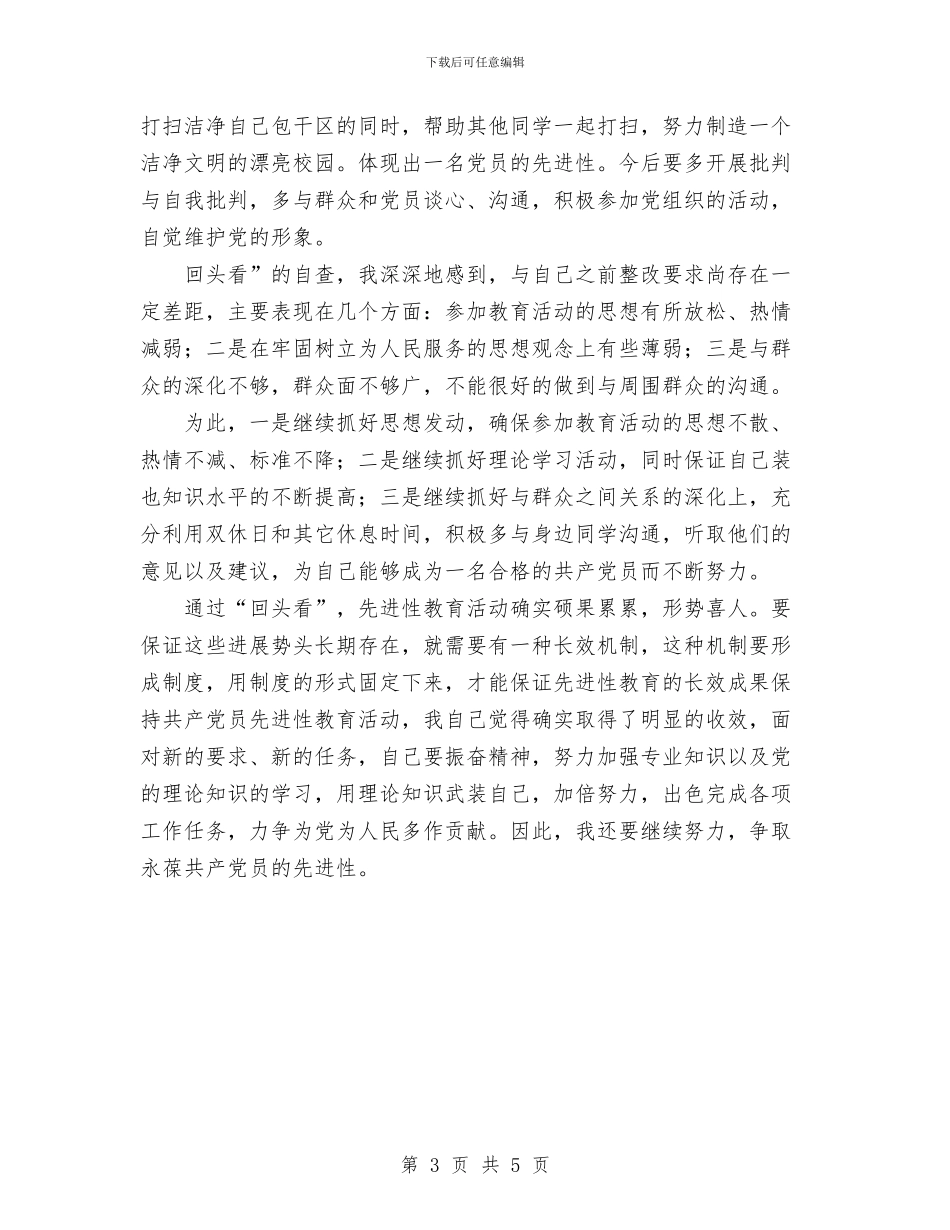 下载后可任意编辑

打扫洁净自己包干区的同时，帮助其他同学一起打扫，努力制造一个洁净文明的漂亮校园。体现出一名党员的先进性。今后要多开展批判与自我批判，多与群众和党员谈心、沟通，积极参加党组织的活动，自觉维护党的形象。

回头看”的自查，我深深地感到，与自己之前整改要求尚存在一定差距，主要表现在几个方面：参加教育活动的思想有所放松、热情减弱；二是在牢固树立为人民服务的思想观念上有些薄弱；三是与群众的深化不够，群众面不够广，不能很好的做到与周围群众的沟通。

为此，一是继续抓好思想发动，确保参加教育活动的思想不散、热情不减、标准不降；二是继续抓好理论学习活动，同时保证自己装也知识水平的不断提高；三是继续抓好与群众之间关系的深化上，充分利用双休日和其它休息时间，积极多与身边同学沟通，听取他们的意见以及建议，为自己能够成为一名合格的共产党员而不断努力。

通过“回头看”，先进性教育活动确实硕果累累，形势喜人。要保证这些进展势头长期存在，就需要有一种长效机制，这种机制要形成制度，用制度的形式固定下来，才能保证先进性教育的长效成果保持共产党员先进性教育活动，我自己觉得确实取得了明显的收效，面对新的要求、新的任务，自己要振奋精神，努力加强专业知识以及党的理论知识的学习，用理论知识武装自己，加倍努力，出色完成各项工作任务，力争为党为人民多作贡献。因此，我还要继续努力，争取永葆共产党员的先进性。

第 3 页 共 5 页